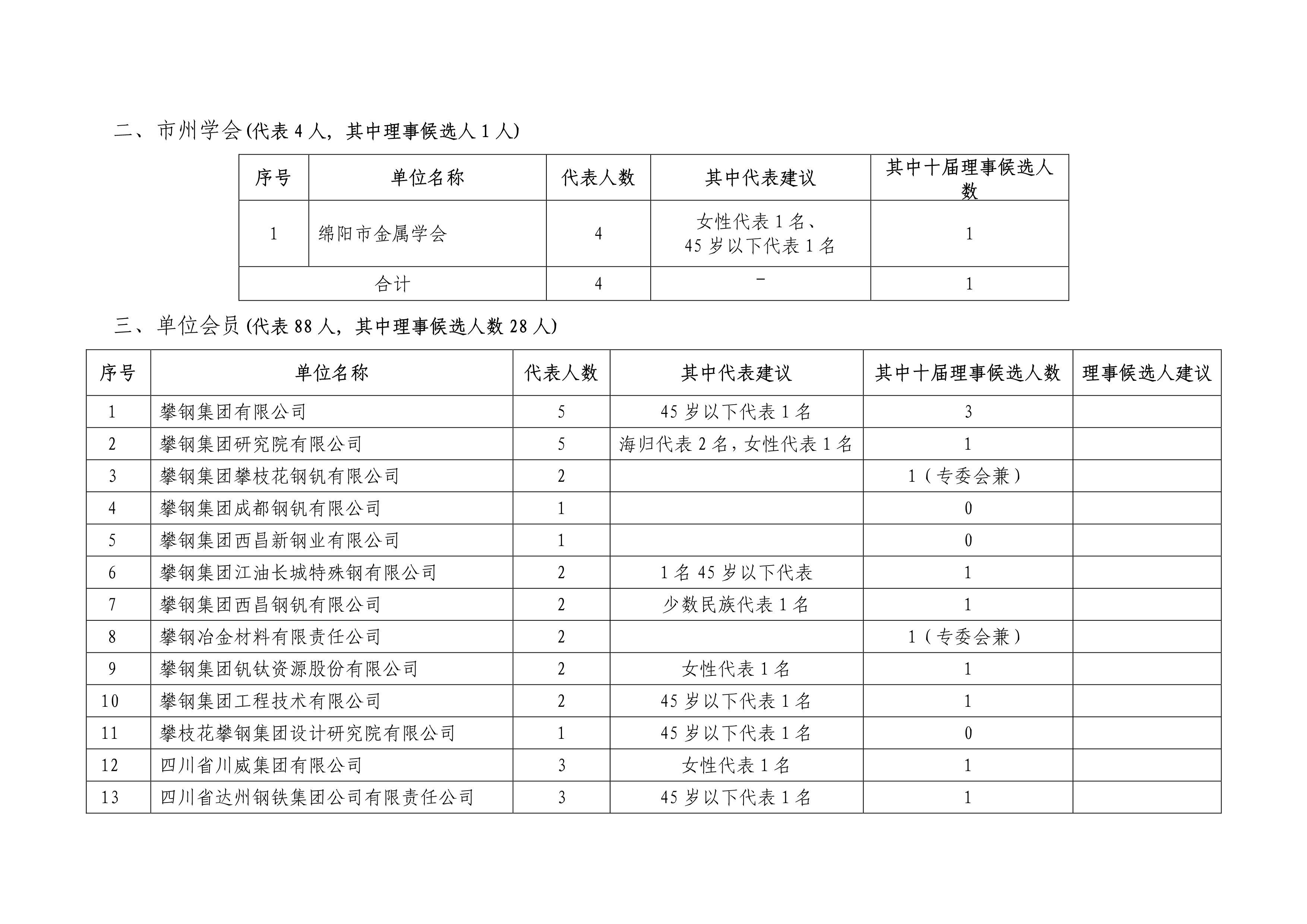 二、市州学会(代表 4 人，其中理事候选人 1 人)

| 序号 | 单位名称 | 代表人数 | 其中代表建议 | 其中十届理事候选人数 |
|---|---|---|---|---|
| 1 | 绵阳市金属学会 | 4 | 女性代表 1 名、45 岁以下代表 1 名 | 1 |
| 合计 | | 4 | - | 1 |

三、单位会员(代表 88 人，其中理事候选人数 28 人)

| 序号 | 单位名称 | 代表人数 | 其中代表建议 | 其中十届理事候选人数 | 理事候选人建议 |
|---|---|---|---|---|---|
| 1 | 攀钢集团有限公司 | 5 | 45 岁以下代表 1 名 | 3 | |
| 2 | 攀钢集团研究院有限公司 | 5 | 海归代表 2 名，女性代表 1 名 | 1 | |
| 3 | 攀钢集团攀枝花钢钒有限公司 | 2 | | 1（专委会兼） | |
| 4 | 攀钢集团成都钢钒有限公司 | 1 | | 0 | |
| 5 | 攀钢集团西昌新钢业有限公司 | 1 | | 0 | |
| 6 | 攀钢集团江油长城特殊钢有限公司 | 2 | 1 名 45 岁以下代表 | 1 | |
| 7 | 攀钢集团西昌钢钒有限公司 | 2 | 少数民族代表 1 名 | 1 | |
| 8 | 攀钢冶金材料有限责任公司 | 2 | | 1（专委会兼） | |
| 9 | 攀钢集团钒钛资源股份有限公司 | 2 | 女性代表 1 名 | 1 | |
| 10 | 攀钢集团工程技术有限公司 | 2 | 45 岁以下代表 1 名 | 1 | |
| 11 | 攀枝花攀钢集团设计研究院有限公司 | 1 | 45 岁以下代表 1 名 | 0 | |
| 12 | 四川省川威集团有限公司 | 3 | 女性代表 1 名 | 1 | |
| 13 | 四川省达州钢铁集团公司有限责任公司 | 3 | 45 岁以下代表 1 名 | 1 | |